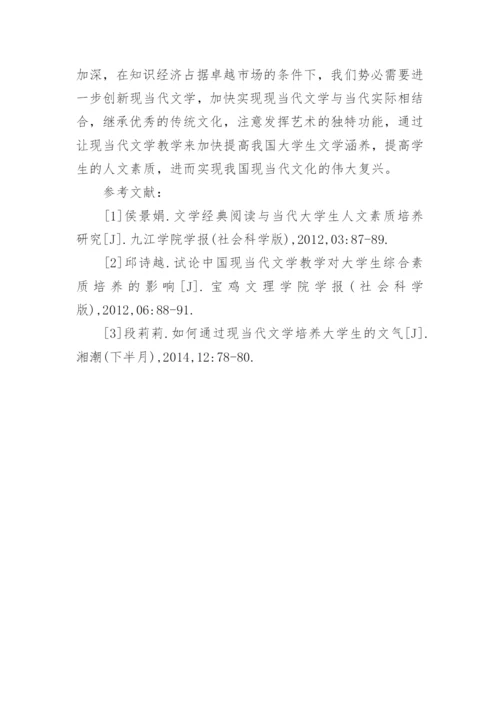 加深，在知识经济占据卓越市场的条件下，我们势必需要进一步创新现当代文学，加快实现现当代文学与当代实际相结合，继承优秀的传统文化，注意发挥艺术的独特功能，通过让现当代文学教学来加快提高我国大学生文学涵养，提高学生的人文素质，进而实现我国现当代文化的伟大复兴。

参考文献：

[1]侯景娟.文学经典阅读与当代大学生人文素质培养研究[J].九江学院学报(社会科学版),2012,03:87-89.

[2]邱诗越.试论中国现当代文学教学对大学生综合素质培养的影响[J].宝鸡文理学院学报(社会科学版),2012,06:88-91.

[3]段莉莉.如何通过现当代文学培养大学生的文气[J].湘潮(下半月),2014,12:78-80.